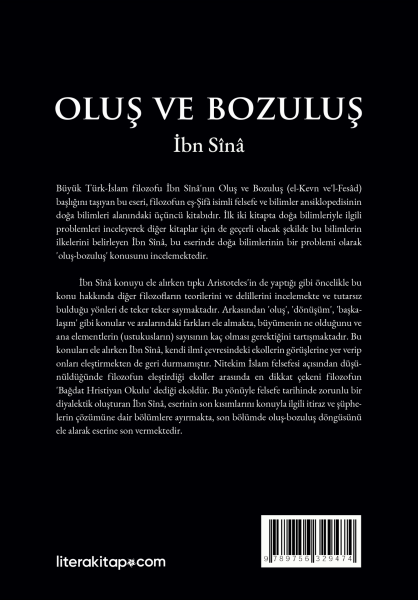 OLUŞ VE BOZULUŞ
İbn Sînâ

Büyük Türk-İslam filozofu İbn Sînâ'nın Oluş ve Bozuluş (el-Kevn ve'l-Fesâd) başlığını taşıyan bu eseri, filozofun eş-Şifâ isimli felsefe ve bilimler ansiklopedisinin doğa bilimleri alanındaki üçüncü kitabıdır. İlk iki kitapta doğa bilimleriyle ilgili problemleri inceleyerek diğer kitaplar için de geçerli olacak şekilde bu bilimlerin ilkelerini belirleyen İbn Sînâ, bu eserinde doğa bilimlerinin bir problemi olarak 'oluş-bozuluş' konusunu incelemektedir.

İbn Sînâ konuyu ele alırken tıpkı Aristoteles'in de yaptığı gibi öncelikle bu konu hakkında diğer filozofların teorilerini ve delillerini incelemekte ve tutarsız bulduğu yönleri de teker teker saymaktadır. Arkasından 'oluş', 'dönüşüm', 'başkalaşım' gibi konular ve aralarındaki farkları ele almakta, büyümenin ne olduğunu ve ana elementlerin (ustukusların) sayısının kaç olması gerektiğini tartışmaktadır. Bu konuları ele alırken İbn Sînâ, kendi ilmî çevresindeki ekollerin görüşlerine yer verip onları eleştirmekten de geri durmamıştır. Nitekim İslam felsefesi açısından düşünüldüğünde filozofun eleştirdiği ekoller arasında en dikkat çekeni filozofun 'Bağdat Hristiyan Okulu' dediği ekoldür. Bu yönüyle felsefe tarihinde zorunlu bir diyalektik oluşturan İbn Sînâ, eserinin son kısımlarını konuyla ilgili itiraz ve şüphelerin çözümüne dair bölümlere ayırmakta, son bölümde oluş-bozuluş döngüsünü ele alarak eserine son vermektedir.

literakitap.com

9 789756 329474